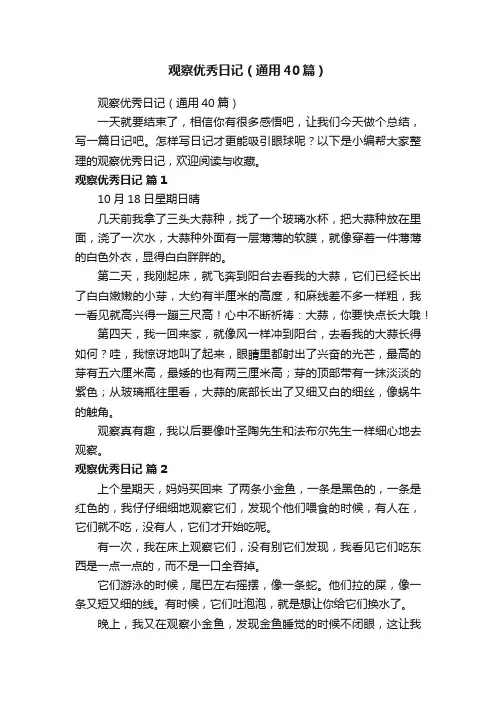 观察优秀日记（通用40篇）

观察优秀日记（通用40篇）

一天就要结束了，相信你有很多感悟吧，让我们今天做个总结，写一篇日记吧。怎样写日记才更能吸引眼球呢？以下是小编帮大家整理的观察优秀日记，欢迎阅读与收藏。

观察优秀日记 篇1

10月18日星期日晴

几天前我拿了三头大蒜种，找了一个玻璃水杯，把大蒜种放在里面，浇了一次水，大蒜种外面有一层薄薄的软膜，就像穿着一件薄薄的白色外衣，显得白白胖胖的。

第二天，我刚起床，就飞奔到阳台去看我的大蒜，它们已经长出了白白嫩嫩的小芽，大约有半厘米的高度，和麻线差不多一样粗，我一看见就高兴得一蹦三尺高！心中不断祈祷：大蒜，你要快点长大哦！

第四天，我一回来家，就像风一样冲到阳台，去看我的大蒜长得如何？哇，我惊讶地叫了起来，眼睛里都射出了兴奋的光芒，最高的芽有五六厘米高，最矮的也有两三厘米高；芽的顶部带有一抹淡淡的紫色；从玻璃瓶往里看，大蒜的底部长出了又细又白的细丝，像蜗牛的触角。

观察真有趣，我以后要像叶圣陶先生和法布尔先生一样细心地去观察。

观察优秀日记 篇2

上个星期天，妈妈买回来 了两条小金鱼，一条是黑色的，一条是红色的，我仔仔细细地观察它们，发现个他们喂食的时候，有人在，它们就不吃，没有人，它们才开始吃呢。

有一次，我在床上观察它们，没有别它们发现，我看见它们吃东西是一点一点的，而不是一口全吞掉。

它们游泳的时候，尾巴左右摇摆，像一条蛇。他们拉的屎，像一条又短又细的线。有时候，它们吐泡泡，就是想让你给它们换水了。

晚上，我又在观察小金鱼，发现金鱼睡觉的时候不闭眼，这让我